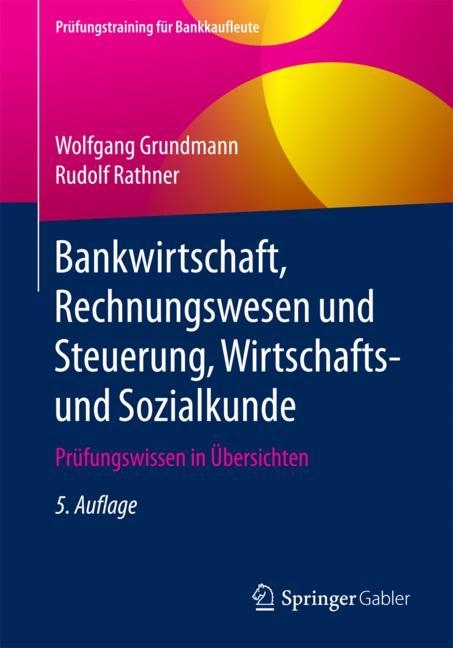 Prüfungstraining für Bankkaufleute

Wolfgang Grundmann
Rudolf Rathner

Bankwirtschaft, Rechnungswesen und Steuerung, Wirtschafts- und Sozialkunde

Prüfungswissen in Übersichten

5. Auflage

Springer Gabler